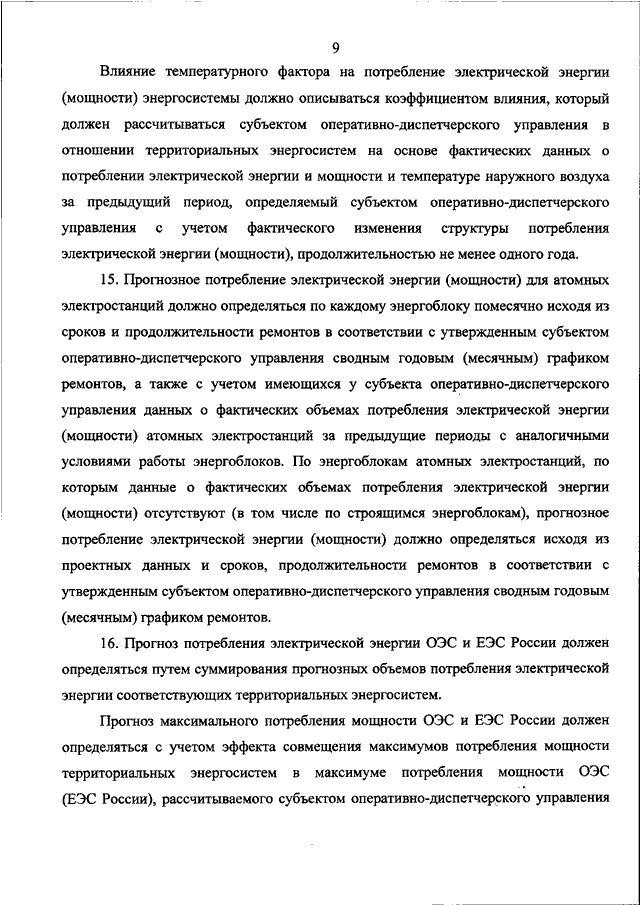 9

Влияние температурного фактора на потребление электрической энергии (мощности) энергосистемы должно описываться коэффициентом влияния, который должен рассчитываться субъектом оперативно-диспетчерского управления в отношении территориальных энергосистем на основе фактических данных о потреблении электрической энергии и мощности и температуре наружного воздуха за предыдущий период, определяемый субъектом оперативно-диспетчерского управления с учетом фактического изменения структуры потребления электрической энергии (мощности), продолжительностью не менее одного года.

15. Прогнозное потребление электрической энергии (мощности) для атомных электростанций должно определяться по каждому энергоблоку помесячно исходя из сроков и продолжительности ремонтов в соответствии с утвержденным субъектом оперативно-диспетчерского управления сводным годовым (месячным) графиком ремонтов, а также с учетом имеющихся у субъекта оперативно-диспетчерского управления данных о фактических объемах потребления электрической энергии (мощности) атомных электростанций за предыдущие периоды с аналогичными условиями работы энергоблоков. По энергоблокам атомных электростанций, по которым данные о фактических объемах потребления электрической энергии (мощности) отсутствуют (в том числе по строящимся энергоблокам), прогнозное потребление электрической энергии (мощности) должно определяться исходя из проектных данных и сроков, продолжительности ремонтов в соответствии с утвержденным субъектом оперативно-диспетчерского управления сводным годовым (месячным) графиком ремонтов.

16. Прогноз потребления электрической энергии ОЭС и ЕЭС России должен определяться путем суммирования прогнозных объемов потребления электрической энергии соответствующих территориальных энергосистем.

Прогноз максимального потребления мощности ОЭС и ЕЭС России должен определяться с учетом эффекта совмещения максимумов потребления мощности территориальных энергосистем в максимуме потребления мощности ОЭС (ЕЭС России), рассчитываемого субъектом оперативно-диспетчерского управления